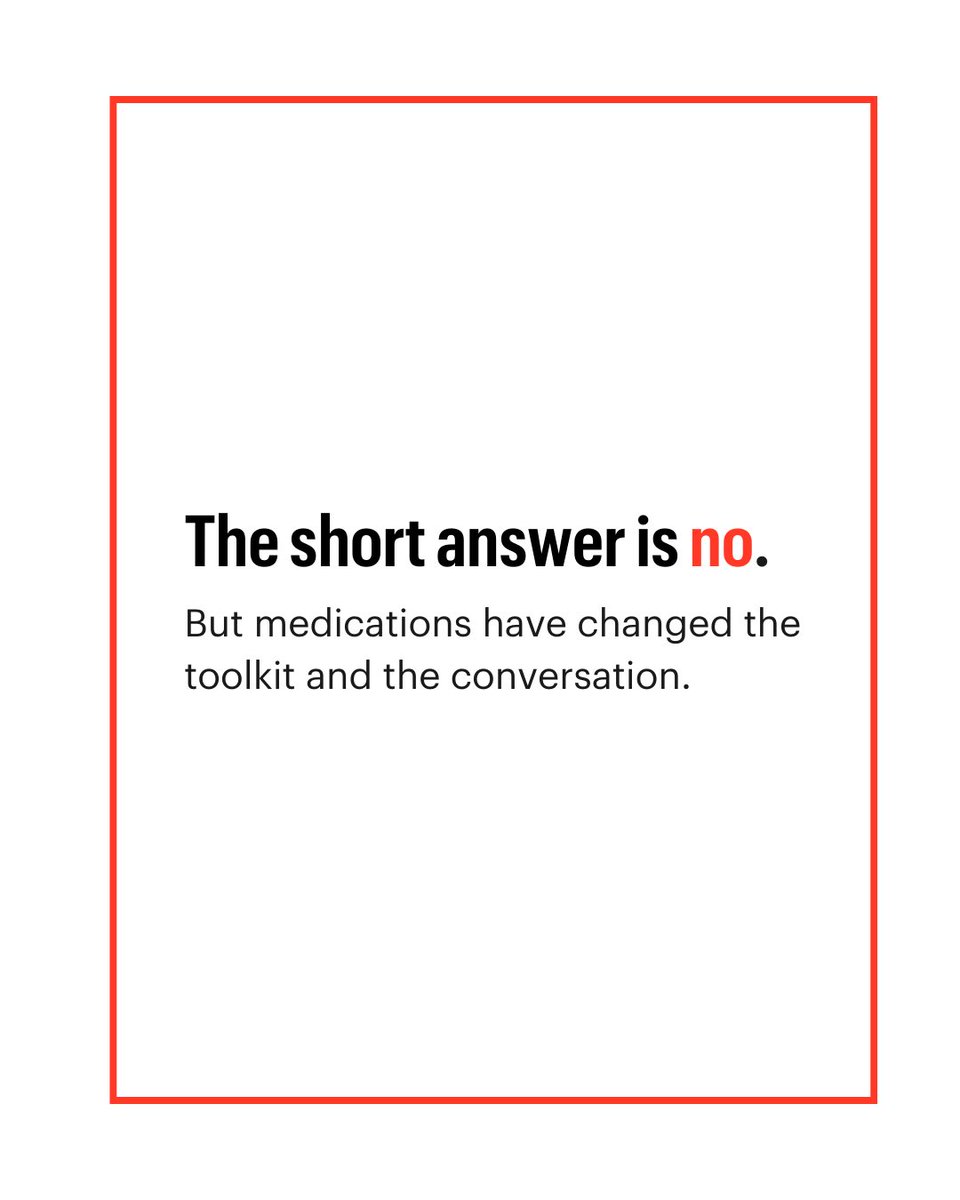 The short answer is no.

But medications have changed the toolkit and the conversation.